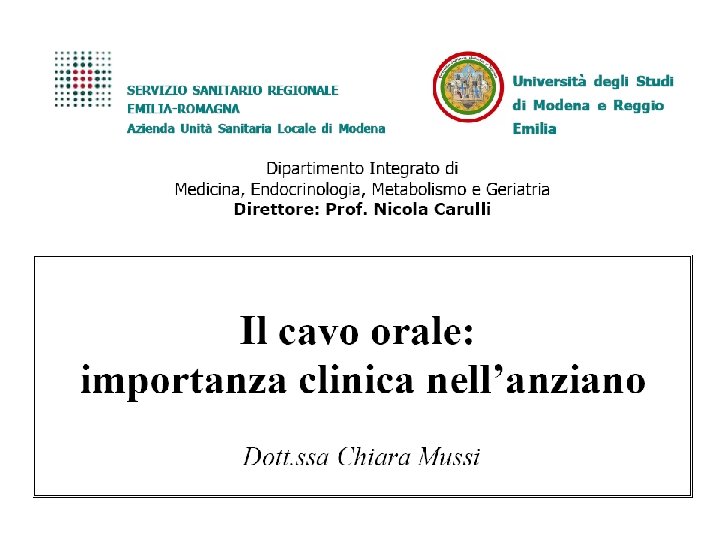 SERVIZIO SANITARIO REGIONALE
EMILIA-ROMAGNA
Azienda Unità Sanitaria Locale di Modena

Università degli Studi di Modena e Reggio Emilia

Dipartimento Integrato di
Medicina, Endocrinologia, Metabolismo e Geriatria
Direttore: Prof. Nicola Carulli

Il cavo orale:
importanza clinica nell'anziano

Dott.ssa Chiara Mussi